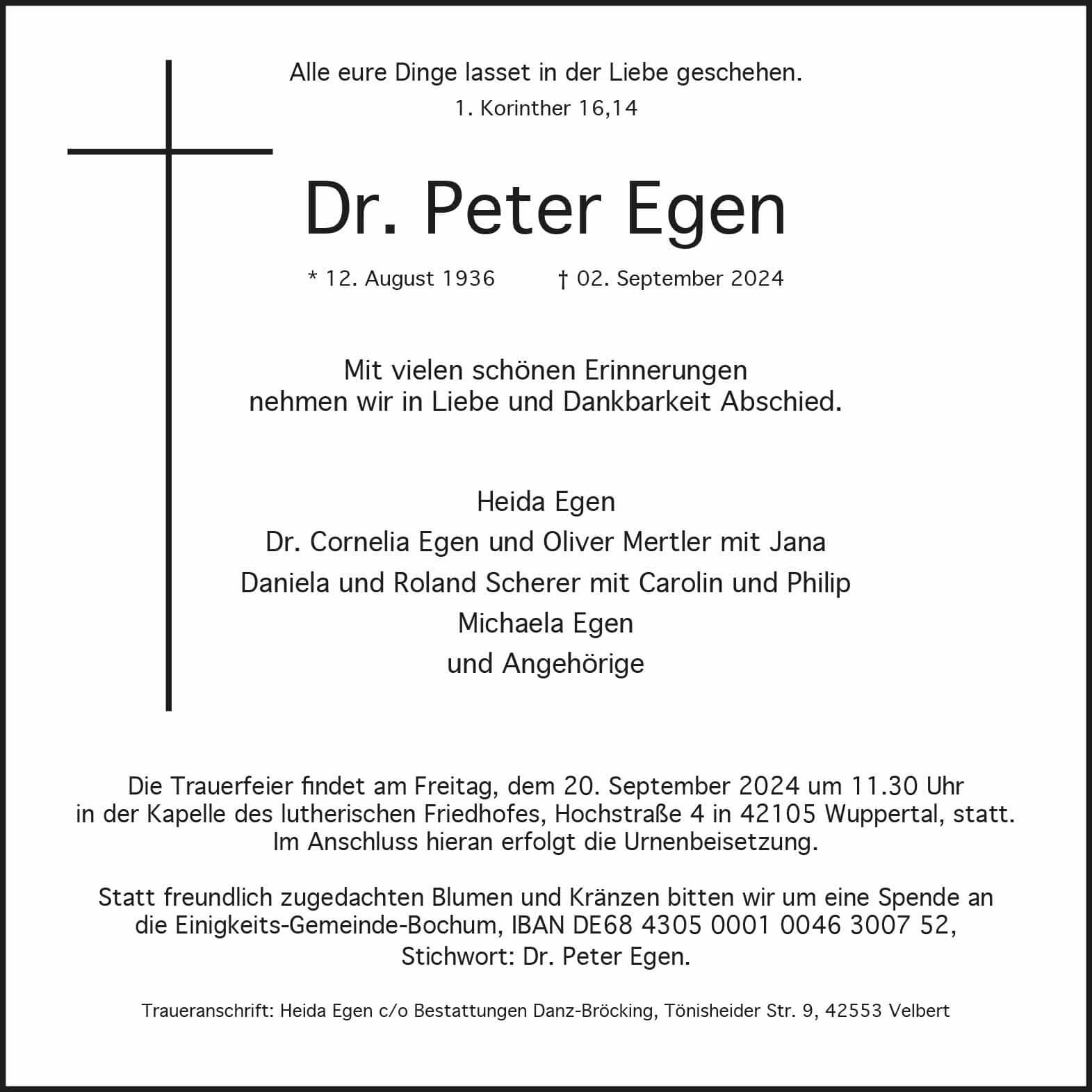 Alle eure Dinge lasset in der Liebe geschehen.
1. Korinther 16,14

Dr. Peter Egen

* 12. August 1936 † 02. September 2024

Mit vielen schönen Erinnerungen nehmen wir in Liebe und Dankbarkeit Abschied.

Heida Egen
Dr. Cornelia Egen und Oliver Mertler mit Jana
Daniela und Roland Scherer mit Carolin und Philip
Michaela Egen
und Angehörige

Die Trauerfeier findet am Freitag, dem 20. September 2024 um 11.30 Uhr in der Kapelle des lutherischen Friedhofes, Hochstraße 4 in 42105 Wuppertal, statt. Im Anschluss hieran erfolgt die Urnenbeisetzung.

Statt freundlich zugedachten Blumen und Kränzen bitten wir um eine Spende an die Einigkeits-Gemeinde-Bochum, IBAN DE68 4305 0001 0046 3007 52, Stichwort: Dr. Peter Egen.

Traueranschrift: Heida Egen c/o Bestattungen Danz-Bröcking, Tönisheider Str. 9, 42553 Velbert